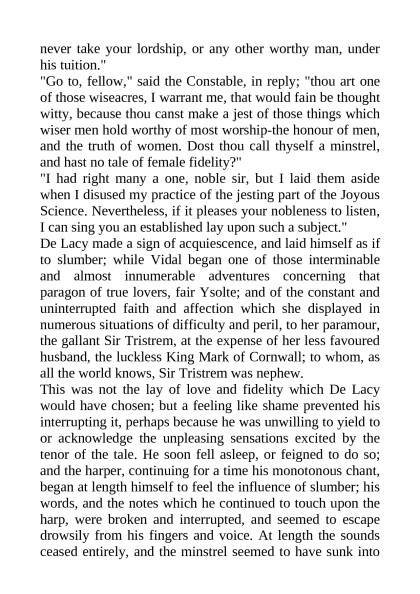 never take your lordship, or any other worthy man, under his tuition."

"Go to, fellow," said the Constable, in reply; "thou art one of those wiseacres, I warrant me, that would fain be thought witty, because thou canst make a jest of those things which wiser men hold worthy of most worship-the honour of men, and the truth of women. Dost thou call thyself a minstrel, and hast no tale of female fidelity?"

"I had right many a one, noble sir, but I laid them aside when I disused my practice of the jesting part of the Joyous Science. Nevertheless, if it pleases your nobleness to listen, I can sing you an established lay upon such a subject."

De Lacy made a sign of acquiescence, and laid himself as if to slumber; while Vidal began one of those interminable and almost innumerable adventures concerning that paragon of true lovers, fair Ysolte; and of the constant and uninterrupted faith and affection which she displayed in numerous situations of difficulty and peril, to her paramour, the gallant Sir Tristrem, at the expense of her less favoured husband, the luckless King Mark of Cornwall; to whom, as all the world knows, Sir Tristrem was nephew.

This was not the lay of love and fidelity which De Lacy would have chosen; but a feeling like shame prevented his interrupting it, perhaps because he was unwilling to yield to or acknowledge the unpleasing sensations excited by the tenor of the tale. He soon fell asleep, or feigned to do so; and the harper, continuing for a time his monotonous chant, began at length himself to feel the influence of slumber; his words, and the notes which he continued to touch upon the harp, were broken and interrupted, and seemed to escape drowsily from his fingers and voice. At length the sounds ceased entirely, and the minstrel seemed to have sunk into